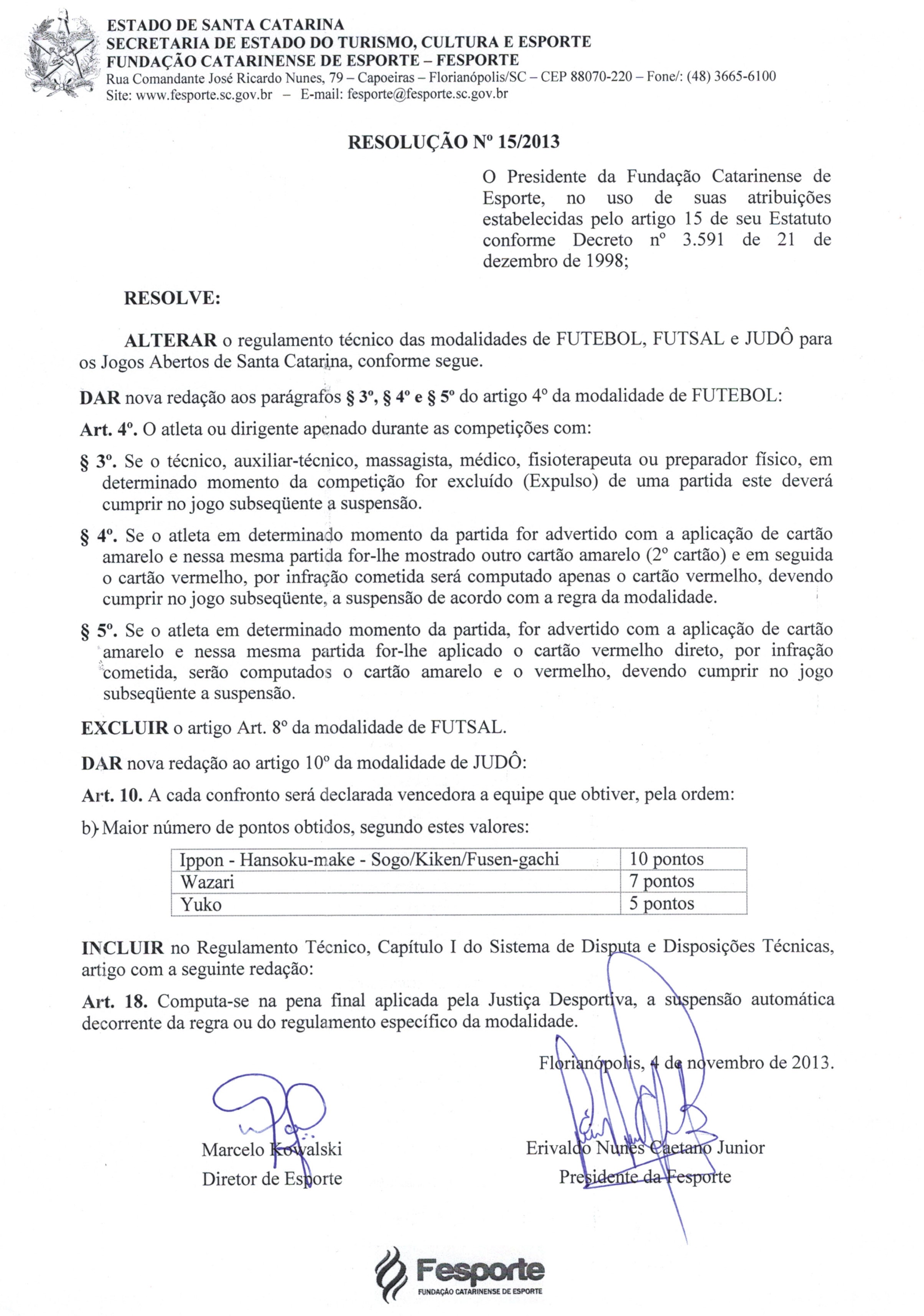 ESTADO DE SANTA CATARINA
SECRETARIA DE ESTADO DO TURISMO, CULTURA E ESPORTE
FUNDAÇÃO CATARINENSE DE ESPORTE – FESPORTE
Rua Comandante José Ricardo Nunes, 79 – Capoeiras – Florianópolis/SC – CEP 88070-220 – Fone/: (48) 3665-6100
Site: www.fesporte.sc.gov.br – E-mail: fesporte@fesporte.sc.gov.br

RESOLUÇÃO Nº 15/2013

O Presidente da Fundação Catarinense de Esporte, no uso de suas atribuições estabelecidas pelo artigo 15 de seu Estatuto conforme Decreto nº 3.591 de 21 de dezembro de 1998;

RESOLVE:

ALTERAR o regulamento técnico das modalidades de FUTEBOL, FUTSAL e JUDÔ para os Jogos Abertos de Santa Catarina, conforme segue.

DAR nova redação aos parágrafos § 3º, § 4º e § 5º do artigo 4º da modalidade de FUTEBOL:

Art. 4º. O atleta ou dirigente apenado durante as competições com:

§ 3º. Se o técnico, auxiliar-técnico, massagista, médico, fisioterapeuta ou preparador físico, em determinado momento da competição for excluído (Expulso) de uma partida este deverá cumprir no jogo subseqüente a suspensão.

§ 4º. Se o atleta em determinado momento da partida for advertido com a aplicação de cartão amarelo e nessa mesma partida for-lhe mostrado outro cartão amarelo (2º cartão) e em seguida o cartão vermelho, por infração cometida será computado apenas o cartão vermelho, devendo cumprir no jogo subseqüente, a suspensão de acordo com a regra da modalidade.

§ 5º. Se o atleta em determinado momento da partida, for advertido com a aplicação de cartão amarelo e nessa mesma partida for-lhe aplicado o cartão vermelho direto, por infração cometida, serão computados o cartão amarelo e o vermelho, devendo cumprir no jogo subseqüente a suspensão.

EXCLUIR o artigo Art. 8º da modalidade de FUTSAL.

DAR nova redação ao artigo 10º da modalidade de JUDÔ:

Art. 10. A cada confronto será declarada vencedora a equipe que obtiver, pela ordem:

b) Maior número de pontos obtidos, segundo estes valores:

| Ippon - Hansoku-make - Sogo/Kiken/Fusen-gachi | 10 pontos |
|---|---|
| Wazari | 7 pontos |
| Yuko | 5 pontos |

INCLUIR no Regulamento Técnico, Capítulo I do Sistema de Disputa e Disposições Técnicas, artigo com a seguinte redação:

Art. 18. Computa-se na pena final aplicada pela Justiça Desportiva, a suspensão automática decorrente da regra ou do regulamento específico da modalidade.

Florianópolis, 4 de novembro de 2013.

Marcelo Kowalski
Diretor de Esporte

Erivaldo Nunes Caetano Junior
Presidente da Fesporte

Fesporte
FUNDAÇÃO CATARINENSE DE ESPORTE